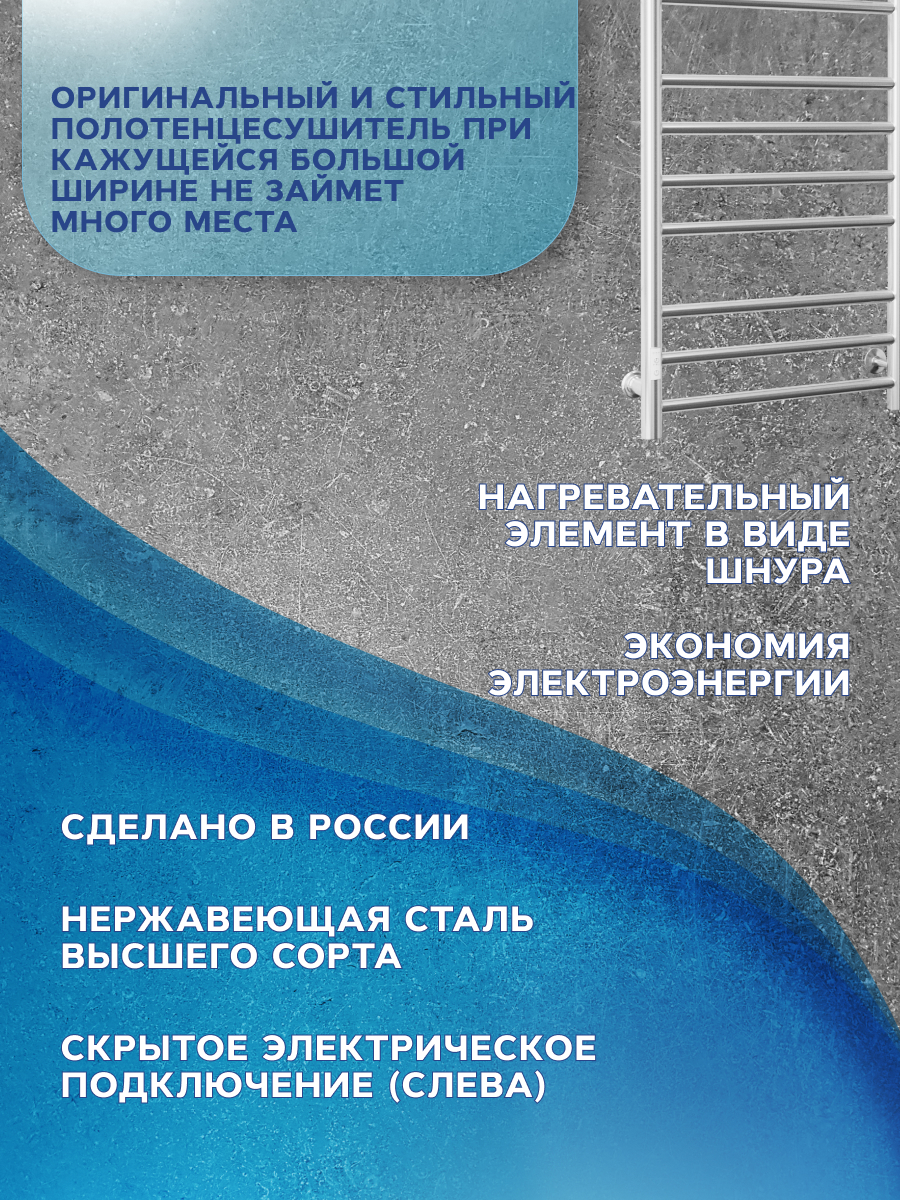 ОРИГИНАЛЬНЫЙ И СТИЛЬНЫЙ ПОЛОТЕНЦЕСУШИТЕЛЬ ПРИ КАЖУЩЕЙСЯ БОЛЬШОЙ ШИРИНЕ НЕ ЗАЙМЕТ МНОГО МЕСТА

НАГРЕВАТЕЛЬНЫЙ ЭЛЕМЕНТ В ВИДЕ ШНУРА

ЭКОНОМИЯ ЭЛЕКТРОЭНЕРГИИ

СДЕЛАНО В РОССИИ

НЕРЖАВЕЮЩАЯ СТАЛЬ ВЫСШЕГО СОРТА

СКРЫТОЕ ЭЛЕКТРИЧЕСКОЕ ПОДКЛЮЧЕНИЕ (СЛЕВА)